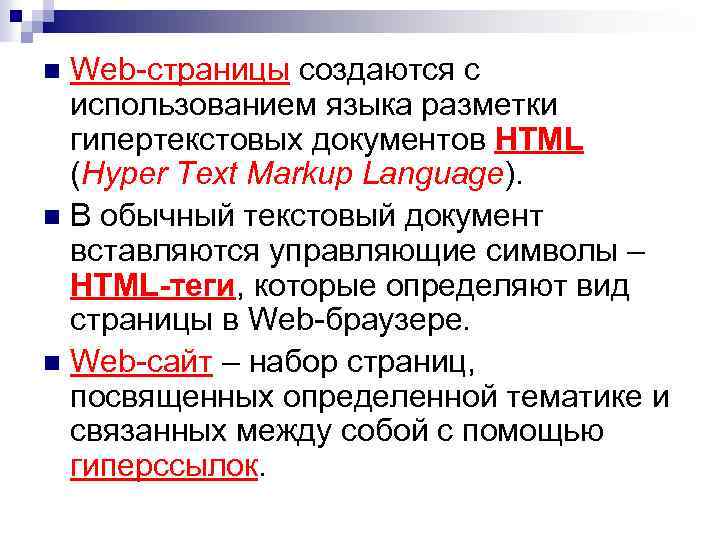 Web-страницы создаются с использованием языка разметки гипертекстовых документов HTML (Hyper Text Markup Language).

В обычный текстовый документ вставляются управляющие символы – HTML-теги, которые определяют вид страницы в Web-браузере.

Web-сайт – набор страниц, посвященных определенной тематике и связанных между собой с помощью гиперссылок.